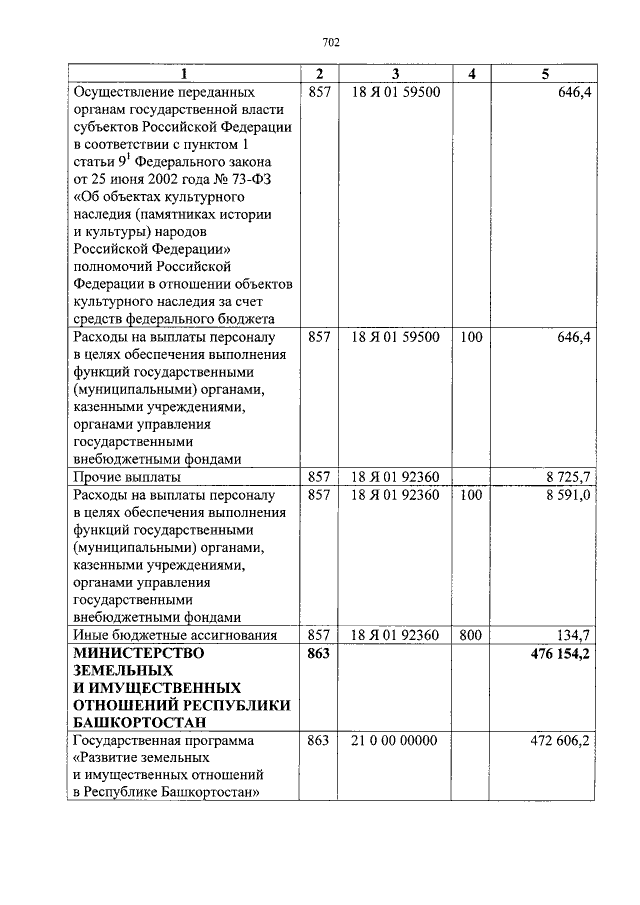 702

| 1 | 2 | 3 | 4 | 5 |
|---|---|---|---|---|
| Осуществление переданных органам государственной власти субъектов Российской Федерации в соответствии с пунктом 1 статьи $9^{1}$ Федерального закона от 25 июня 2002 года № 73-ФЗ «Об объектах культурного наследия (памятниках истории и культуры) народов Российской Федерации» полномочий Российской Федерации в отношении объектов культурного наследия за счет средств федерального бюджета | 857 | 18 Я 01 59500 | | 646,4 |
| Расходы на выплаты персоналу в целях обеспечения выполнения функций государственными (муниципальными) органами, казенными учреждениями, органами управления государственными внебюджетными фондами | 857 | 18 Я 01 59500 | 100 | 646,4 |
| Прочие выплаты | 857 | 18 Я 01 92360 | | 8 725,7 |
| Расходы на выплаты персоналу в целях обеспечения выполнения функций государственными (муниципальными) органами, казенными учреждениями, органами управления государственными внебюджетными фондами | 857 | 18 Я 01 92360 | 100 | 8 591,0 |
| Иные бюджетные ассигнования | 857 | 18 Я 01 92360 | 800 | 134,7 |
| МИНИСТЕРСТВО ЗЕМЕЛЬНЫХ И ИМУЩЕСТВЕННЫХ ОТНОШЕНИЙ РЕСПУБЛИКИ БАШКОРТОСТАН | 863 | | | 476 154,2 |
| Государственная программа «Развитие земельных и имущественных отношений в Республике Башкортостан» | 863 | 21 0 00 00000 | | 472 606,2 |